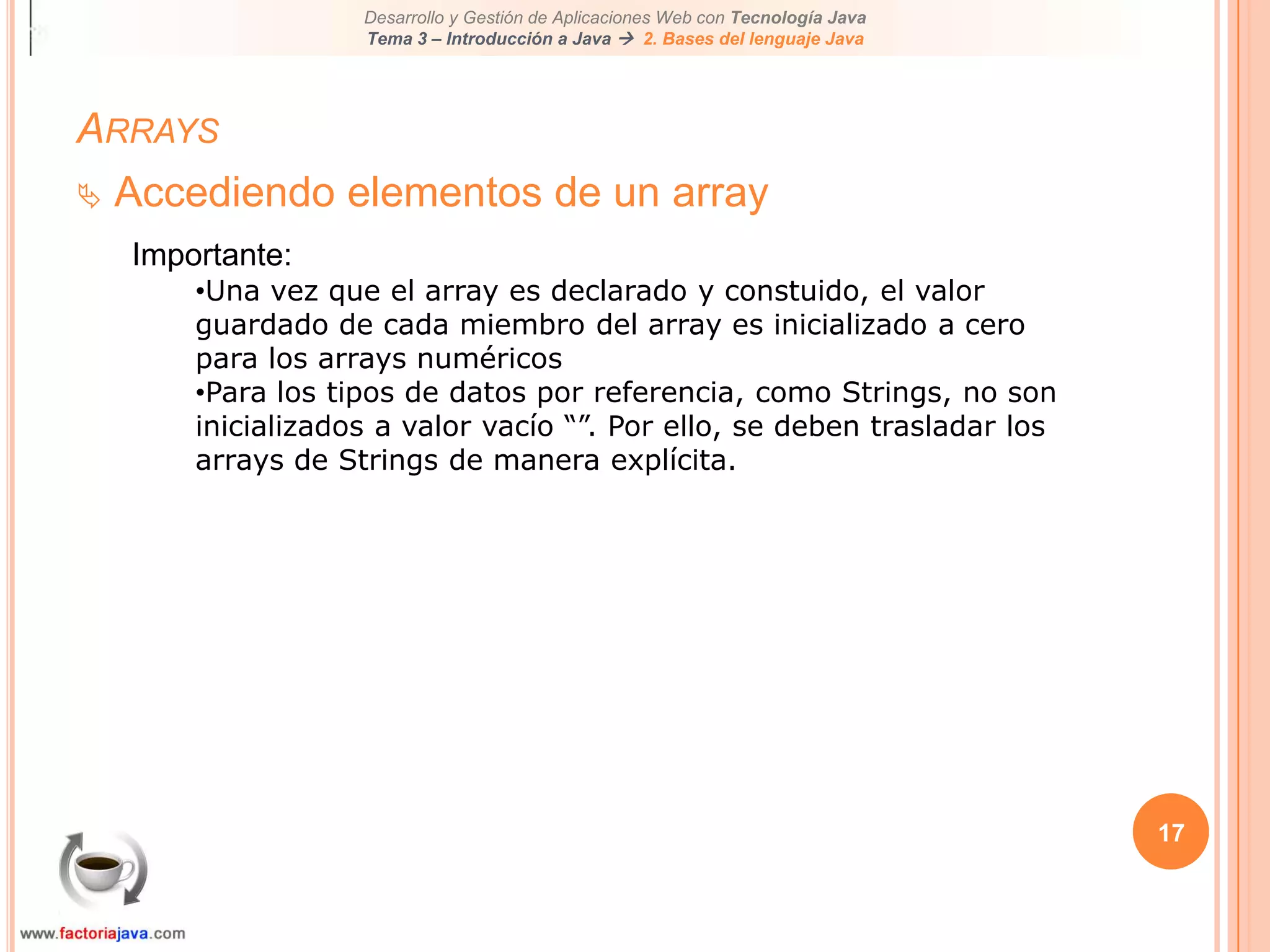 Desarrollo y Gestión de Aplicaciones Web con Tecnología Java
Tema 3 – Introducción a Java → 2. Bases del lenguaje Java

ARRAYS

Accediendo elementos de un array

Importante:

•Una vez que el array es declarado y constuido, el valor guardado de cada miembro del array es inicializado a cero para los arrays numéricos

•Para los tipos de datos por referencia, como Strings, no son inicializados a valor vacío “”. Por ello, se deben trasladar los arrays de Strings de manera explícita.

17

www.factoriajava.com